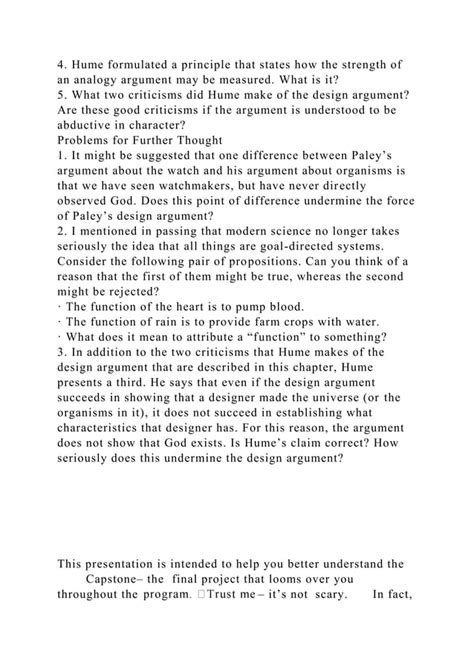 4. Hume formulated a principle that states how the strength of an analogy argument may be measured. What is it?
5. What two criticisms did Hume make of the design argument? Are these good criticisms if the argument is understood to be abductive in character?
Problems for Further Thought
1. It might be suggested that one difference between Paley's argument about the watch and his argument about organisms is that we have seen watchmakers, but have never directly observed God. Does this point of difference undermine the force of Paley's design argument?
2. I mentioned in passing that modern science no longer takes seriously the idea that all things are goal-directed systems. Consider the following pair of propositions. Can you think of a reason that the first of them might be true, whereas the second might be rejected?
· The function of the heart is to pump blood.
· The function of rain is to provide farm crops with water.
· What does it mean to attribute a "function" to something?
3. In addition to the two criticisms that Hume makes of the design argument that are described in this chapter, Hume presents a third. He says that even if the design argument succeeds in showing that a designer made the universe (or the organisms in it), it does not succeed in establishing what characteristics that designer has. For this reason, the argument does not show that God exists. Is Hume's claim correct? How seriously does this undermine the design argument?

This presentation is intended to help you better understand the Capstone– the final project that looms over you throughout the program. Trust me – it's not scary. In fact,